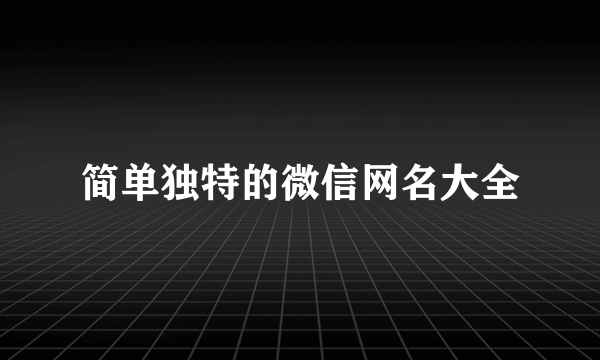 简单独特的微信网名大全